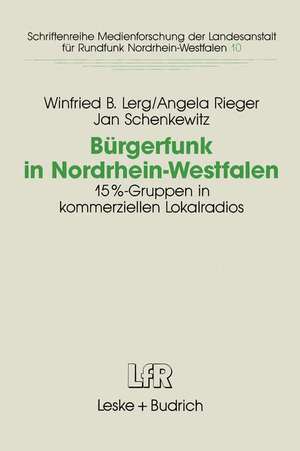 Schriftenreihe Medienforschung der Landesanstalt für Rundfunk Nordrhein-Westfalen 10

Winfried B. Lerg/Angela Rieger
Jan Schenkewitz

Bürgerfunk in Nordrhein-Westfalen

15%-Gruppen in kommerziellen Lokalradios

LfR

Leske + Budrich